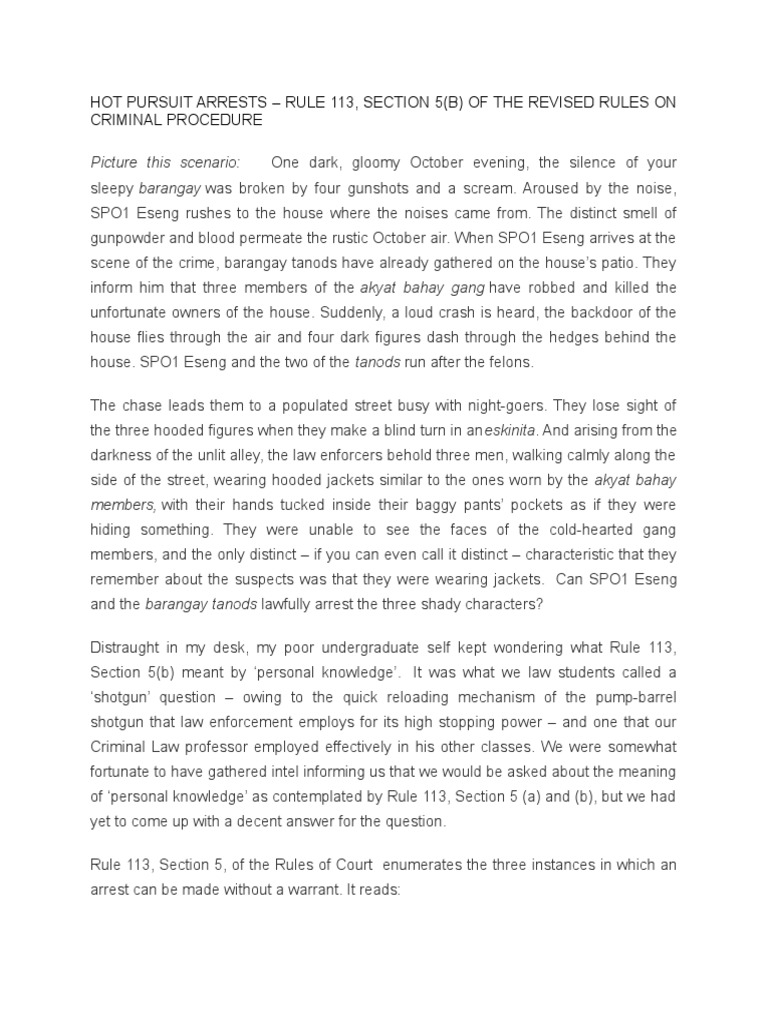 HOT PURSUIT ARRESTS – RULE 113, SECTION 5(B) OF THE REVISED RULES ON CRIMINAL PROCEDURE

Picture this scenario: One dark, gloomy October evening, the silence of your sleepy barangay was broken by four gunshots and a scream. Aroused by the noise, SPO1 Eseng rushes to the house where the noises came from. The distinct smell of gunpowder and blood permeate the rustic October air. When SPO1 Eseng arrives at the scene of the crime, barangay tanods have already gathered on the house's patio. They inform him that three members of the akyat bahay gang have robbed and killed the unfortunate owners of the house. Suddenly, a loud crash is heard, the backdoor of the house flies through the air and four dark figures dash through the hedges behind the house. SPO1 Eseng and the two of the tanods run after the felons.

The chase leads them to a populated street busy with night-goers. They lose sight of the three hooded figures when they make a blind turn in aneskinita. And arising from the darkness of the unlit alley, the law enforcers behold three men, walking calmly along the side of the street, wearing hooded jackets similar to the ones worn by the akyat bahay members, with their hands tucked inside their baggy pants' pockets as if they were hiding something. They were unable to see the faces of the cold-hearted gang members, and the only distinct – if you can even call it distinct – characteristic that they remember about the suspects was that they were wearing jackets. Can SPO1 Eseng and the barangay tanods lawfully arrest the three shady characters?

Distraught in my desk, my poor undergraduate self kept wondering what Rule 113, Section 5(b) meant by 'personal knowledge'. It was what we law students called a 'shotgun' question – owing to the quick reloading mechanism of the pump-barrel shotgun that law enforcement employs for its high stopping power – and one that our Criminal Law professor employed effectively in his other classes. We were somewhat fortunate to have gathered intel informing us that we would be asked about the meaning of 'personal knowledge' as contemplated by Rule 113, Section 5 (a) and (b), but we had yet to come up with a decent answer for the question.

Rule 113, Section 5, of the Rules of Court enumerates the three instances in which an arrest can be made without a warrant. It reads: